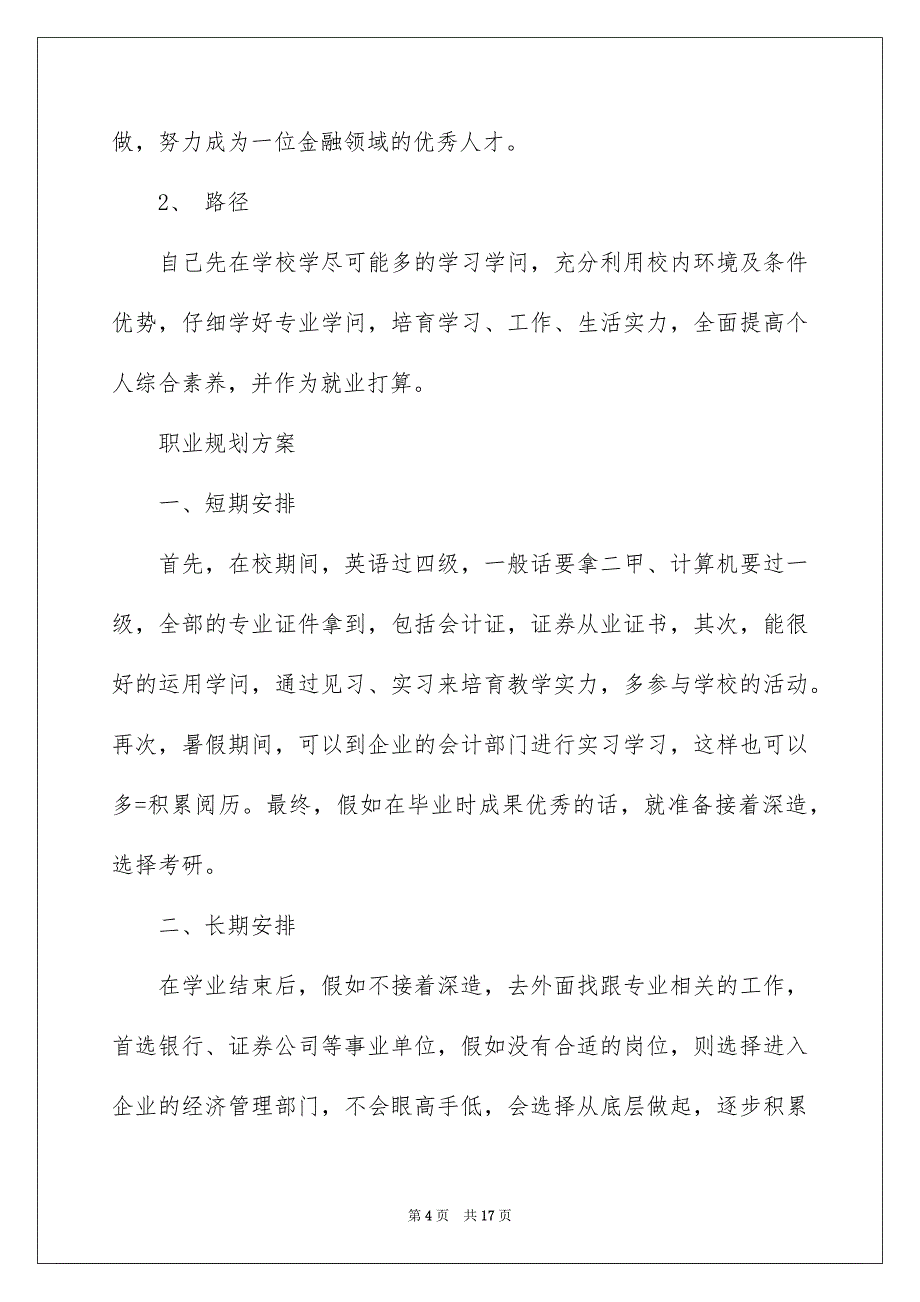 做，努力成为一位金融领域的优秀人才。

2、 路径

自己先在学校学尽可能多的学习学问，充分利用校内环境及条件优势，仔细学好专业学问，培育学习、工作、生活实力，全面提高个人综合素养，并作为就业打算。

职业规划方案

一、短期安排

首先，在校期间，英语过四级，一般话要拿二甲、计算机要过一级，全部的专业证件拿到，包括会计证，证券从业证书，其次，能很好的运用学问，通过见习、实习来培育教学实力，多参与学校的活动。再次，暑假期间，可以到企业的会计部门进行实习学习，这样也可以多=积累阅历。最终，假如在毕业时成果优秀的话，就准备接着深造，选择考研。

二、长期安排

在学业结束后，假如不接着深造，去外面找跟专业相关的工作，首选银行、证券公司等事业单位，假如没有合适的岗位，则选择进入企业的经济管理部门，不会眼高手低，会选择从底层做起，逐步积累

第 4 页　共 17 页